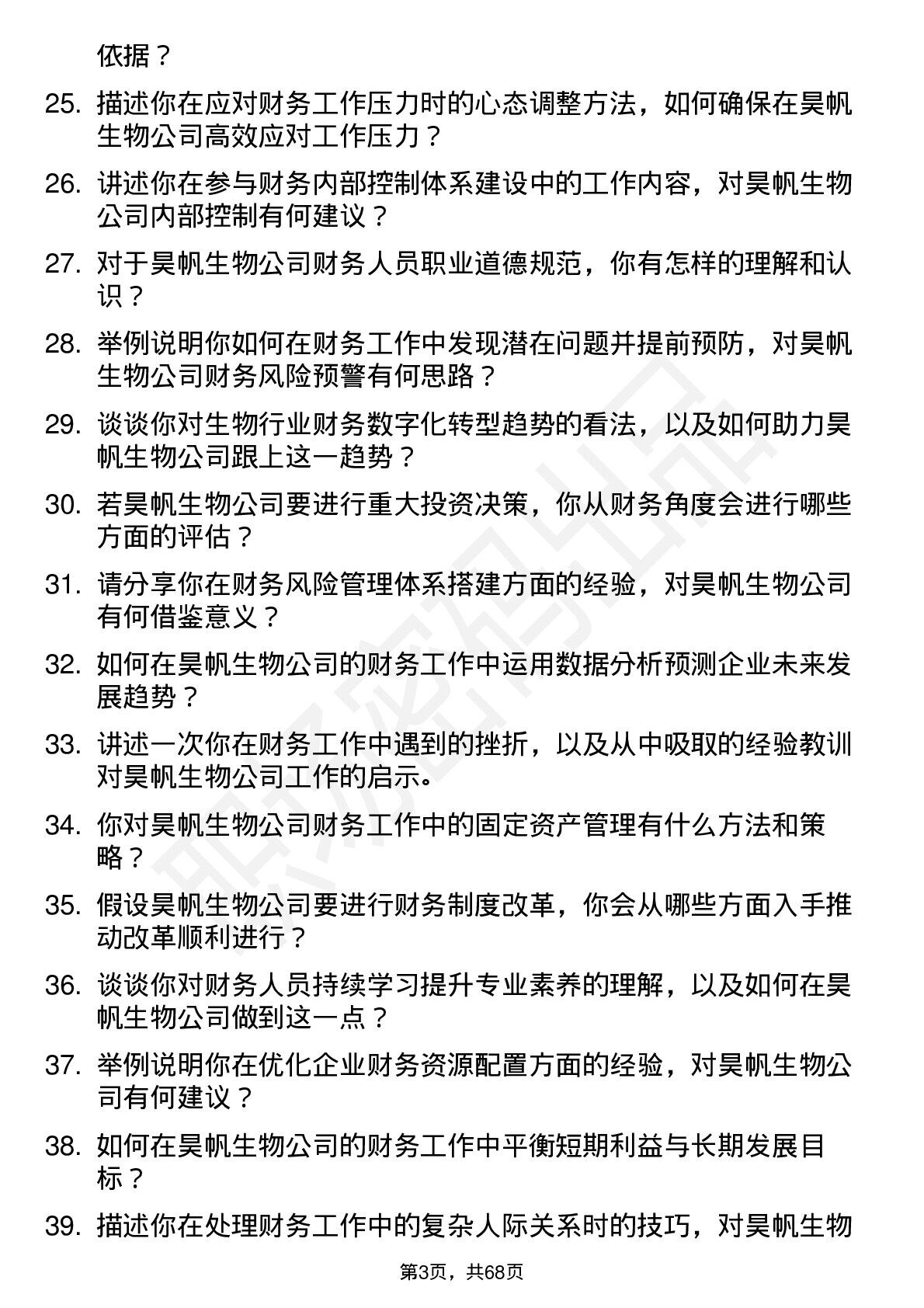 依据？

25. 描述你在应对财务工作压力时的心态调整方法，如何确保在昊帆生物公司高效应对工作压力？

26. 讲述你在参与财务内部控制体系建设中的工作内容，对昊帆生物公司内部控制有何建议？

27. 对于昊帆生物公司财务人员职业道德规范，你有怎样的理解和认识？

28. 举例说明你如何在财务工作中发现潜在问题并提前预防，对昊帆生物公司财务风险预警有何思路？

29. 谈谈你对生物行业财务数字化转型趋势的看法，以及如何助力昊帆生物公司跟上这一趋势？

30. 若昊帆生物公司要进行重大投资决策，你从财务角度会进行哪些方面的评估？

31. 请分享你在财务风险管理体系搭建方面的经验，对昊帆生物公司有何借鉴意义？

32. 如何在昊帆生物公司的财务工作中运用数据分析预测企业未来发展趋势？

33. 讲述一次你在财务工作中遇到的挫折，以及从中吸取的经验教训对昊帆生物公司工作的启示。

34. 你对昊帆生物公司财务工作中的固定资产管理有什么方法和策略？

35. 假设昊帆生物公司要进行财务制度改革，你会从哪些方面入手推动改革顺利进行？

36. 谈谈你对财务人员持续学习提升专业素养的理解，以及如何在昊帆生物公司做到这一点？

37. 举例说明你在优化企业财务资源配置方面的经验，对昊帆生物公司有何建议？

38. 如何在昊帆生物公司的财务工作中平衡短期利益与长期发展目标？

39. 描述你在处理财务工作中的复杂人际关系时的技巧，对昊帆生物

第3页，共68页